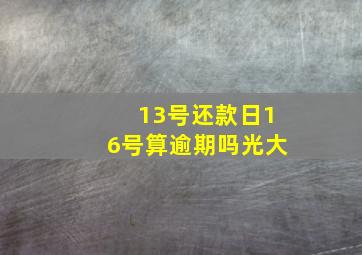 13号还款日16号算逾期吗光大